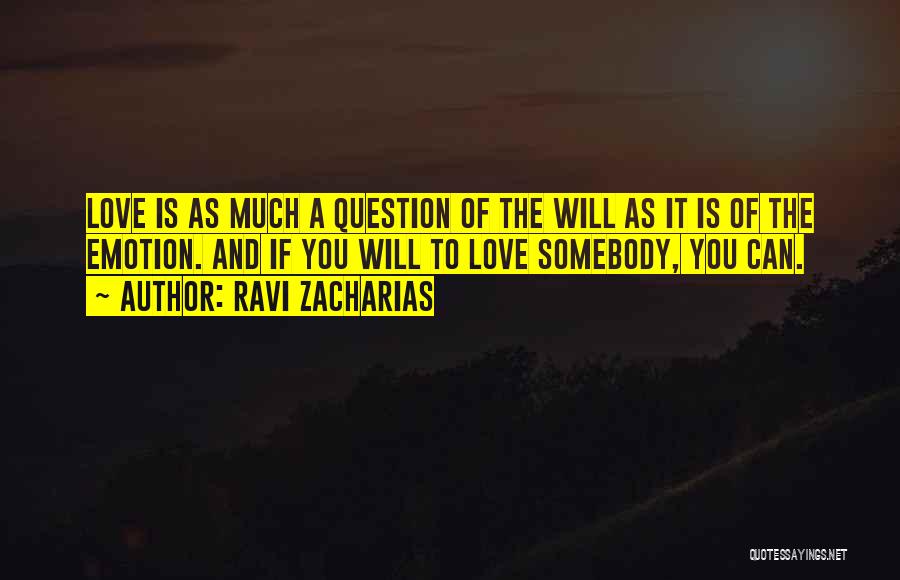 LOVE IS AS MUCH A QUESTION OF THE WILL AS IT IS OF THE EMOTION. AND IF YOU WILL TO LOVE SOMEBODY, YOU CAN.
~ AUTHOR: RAVI ZACHARIAS

QUOTESSAYINGS.NET